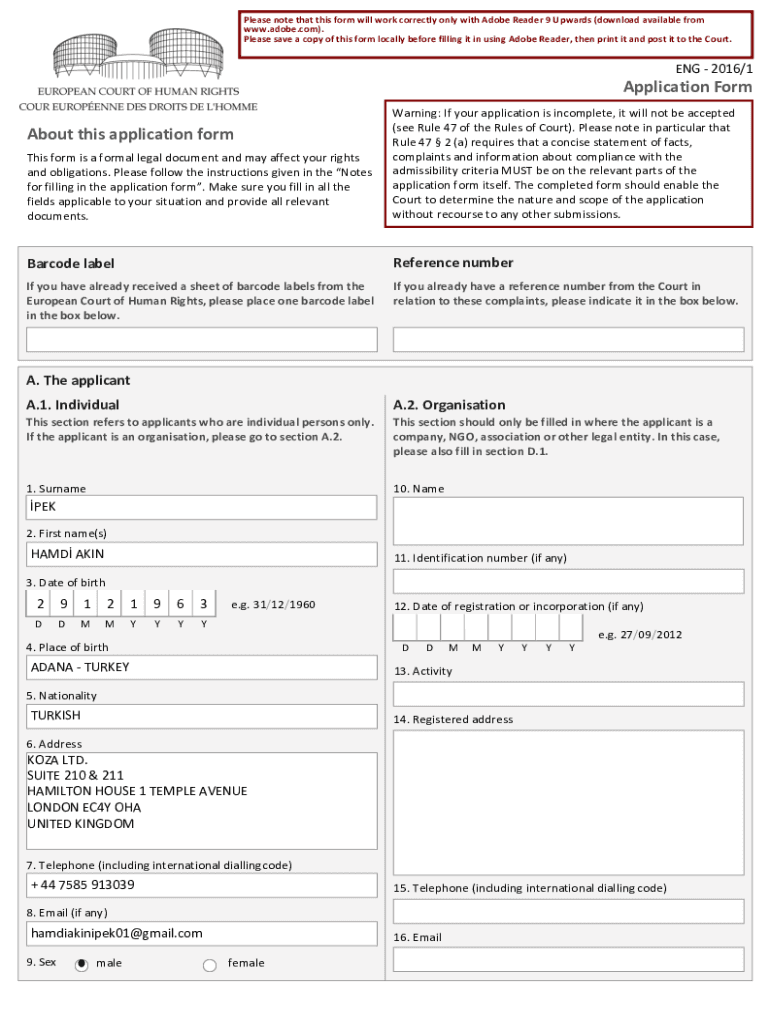 Please note that this form will work correctly only with Adobe Reader 9 Upwards (download available from www.adobe.com).
Please save a copy of this form locally before filling it in using Adobe Reader, then print it and post it to the Court.

EUROPEAN COURT OF HUMAN RIGHTS
COUR EUROPÉENNE DES DROITS DE L'HOMME

ENG - 2016/1
Application Form

About this application form

This form is a formal legal document and may affect your rights and obligations. Please follow the instructions given in the "Notes for filling in the application form". Make sure you fill in all the fields applicable to your situation and provide all relevant documents.

Warning: If your application is incomplete, it will not be accepted (see Rule 47 of the Rules of Court). Please note in particular that Rule 47 § 2 (a) requires that a concise statement of facts, complaints and information about compliance with the admissibility criteria MUST be on the relevant parts of the application form itself. The completed form should enable the Court to determine the nature and scope of the application without recourse to any other submissions.

Barcode label

If you have already received a sheet of barcode labels from the European Court of Human Rights, please place one barcode label in the box below.

Reference number

If you already have a reference number from the Court in relation to these complaints, please indicate it in the box below.

A. The applicant

A.1. Individual

This section refers to applicants who are individual persons only. If the applicant is an organisation, please go to section A.2.

1. Surname
İPEK

2. First name(s)
HAMDİ AKIN

3. Date of birth
2 9 1 2 1 9 6 3 e.g. 31/12/1960
D D M M Y Y Y Y

4. Place of birth
ADANA - TURKEY

5. Nationality
TURKISH

6. Address
KOZA LTD.
SUITE 210 & 211
HAMILTON HOUSE 1 TEMPLE AVENUE
LONDON EC4Y OHA
UNITED KINGDOM

7. Telephone (including international dialling code)
+44 7585 913039

8. Email (if any)
hamdiakinipek01@gmail.com

9. Sex male female

A.2. Organisation

This section should only be filled in where the applicant is a company, NGO, association or other legal entity. In this case, please also fill in section D.1.

10. Name

11. Identification number (if any)

12. Date of registration or incorporation (if any)
e.g. 27/09/2012
D D M M Y Y Y Y

13. Activity

14. Registered address

15. Telephone (including international dialling code)

16. Email